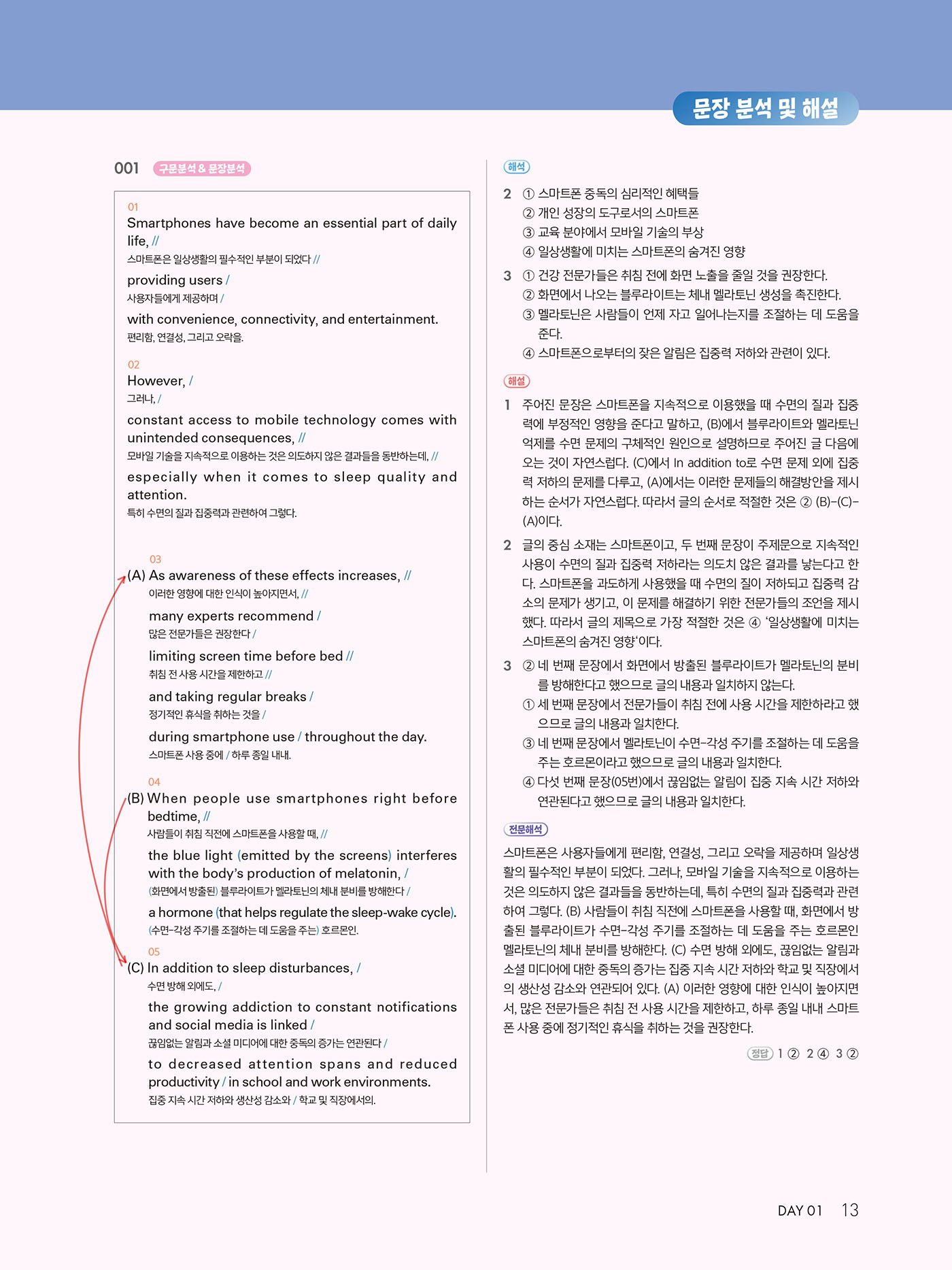 문장 분석 및 해설

001 구문분석 & 문장분석

01
Smartphones have become an essential part of daily life, //
스마트폰은 일상생활의 필수적인 부분이 되었다 //
providing users /
사용자들에게 제공하며 /
with convenience, connectivity, and entertainment.
편리함, 연결성, 그리고 오락을.

02
However, /
그러나, /
constant access to mobile technology comes with unintended consequences, //
모바일 기술을 지속적으로 이용하는 것은 의도하지 않은 결과들을 동반하는데, //
especially when it comes to sleep quality and attention.
특히 수면의 질과 집중력과 관련하여 그렇다.

03
(A) As awareness of these effects increases, //
이러한 영향에 대한 인식이 높아지면서, //
many experts recommend /
많은 전문가들은 권장한다 /
limiting screen time before bed //
취침 전 사용 시간을 제한하고 //
and taking regular breaks /
정기적인 휴식을 취하는 것을 /
during smartphone use / throughout the day.
스마트폰 사용 중에 / 하루 종일 내내.

04
(B) When people use smartphones right before bedtime, //
사람들이 취침 직전에 스마트폰을 사용할 때, //
the blue light (emitted by the screens) interferes with the body's production of melatonin, /
(화면에서 방출된) 블루라이트가 멜라토닌의 체내 분비를 방해한다 /
a hormone (that helps regulate the sleep-wake cycle).
(수면-각성 주기를 조절하는 데 도움을 주는) 호르몬인.

05
(C) In addition to sleep disturbances, /
수면 방해 외에도, /
the growing addiction to constant notifications and social media is linked /
끊임없는 알림과 소셜 미디어에 대한 중독의 증가는 연관된다 /
to decreased attention spans and reduced productivity / in school and work environments.
집중 지속 시간 저하와 생산성 감소와 / 학교 및 직장에서의.

해석
2 ① 스마트폰 중독의 심리적인 혜택들
② 개인 성장의 도구로서의 스마트폰
③ 교육 분야에서 모바일 기술의 부상
④ 일상생활에 미치는 스마트폰의 숨겨진 영향
3 ① 건강 전문가들은 취침 전에 화면 노출을 줄일 것을 권장한다.
② 화면에서 나오는 블루라이트는 체내 멜라토닌 생성을 촉진한다.
③ 멜라토닌은 사람들이 언제 자고 일어나는지를 조절하는 데 도움을 준다.
④ 스마트폰으로부터의 잦은 알림은 집중력 저하와 관련이 있다.

해설
1 주어진 문장은 스마트폰을 지속적으로 이용했을 때 수면의 질과 집중력에 부정적인 영향을 준다고 말하고, (B)에서 블루라이트와 멜라토닌 억제를 수면 문제의 구체적인 원인으로 설명하므로 주어진 글 다음에 오는 것이 자연스럽다. (C)에서 In addition to로 수면 문제 외에 집중력 저하의 문제를 다루고, (A)에서는 이러한 문제들의 해결방안을 제시하는 순서가 자연스럽다. 따라서 글의 순서로 적절한 것은 ② (B)-(C)-(A)이다.
2 글의 중심 소재는 스마트폰이고, 두 번째 문장이 주제문으로 지속적인 사용이 수면의 질과 집중력 저하라는 의도치 않은 결과를 낳는다고 한다. 스마트폰을 과도하게 사용했을 때 수면의 질이 저하되고 집중력 감소의 문제가 생기고, 이 문제를 해결하기 위한 전문가들의 조언을 제시했다. 따라서 글의 제목으로 가장 적절한 것은 ④ '일상생활에 미치는 스마트폰의 숨겨진 영향'이다.
3 ② 네 번째 문장에서 화면에서 방출된 블루라이트가 멜라토닌의 분비를 방해한다고 했으므로 글의 내용과 일치하지 않는다.
① 세 번째 문장에서 전문가들이 취침 전에 사용 시간을 제한하라고 했으므로 글의 내용과 일치한다.
③ 네 번째 문장에서 멜라토닌이 수면-각성 주기를 조절하는 데 도움을 주는 호르몬이라고 했으므로 글의 내용과 일치한다.
④ 다섯 번째 문장(05번)에서 끊임없는 알림이 집중 지속 시간 저하와 연관된다고 했으므로 글의 내용과 일치한다.

전문해석
스마트폰은 사용자들에게 편리함, 연결성, 그리고 오락을 제공하며 일상생활의 필수적인 부분이 되었다. 그러나, 모바일 기술을 지속적으로 이용하는 것은 의도하지 않은 결과들을 동반하는데, 특히 수면의 질과 집중력과 관련하여 그렇다. (B) 사람들이 취침 직전에 스마트폰을 사용할 때, 화면에서 방출된 블루라이트가 수면-각성 주기를 조절하는 데 도움을 주는 호르몬인 멜라토닌의 체내 분비를 방해한다. (C) 수면 방해 외에도, 끊임없는 알림과 소셜 미디어에 대한 중독의 증가는 집중 지속 시간 저하와 학교 및 직장에서의 생산성 감소와 연관되어 있다. (A) 이러한 영향에 대한 인식이 높아지면서, 많은 전문가들은 취침 전 사용 시간을 제한하고, 하루 종일 내내 스마트폰 사용 중에 정기적인 휴식을 취하는 것을 권장한다.

정답 1 ② 2 ④ 3 ②

DAY 01 13